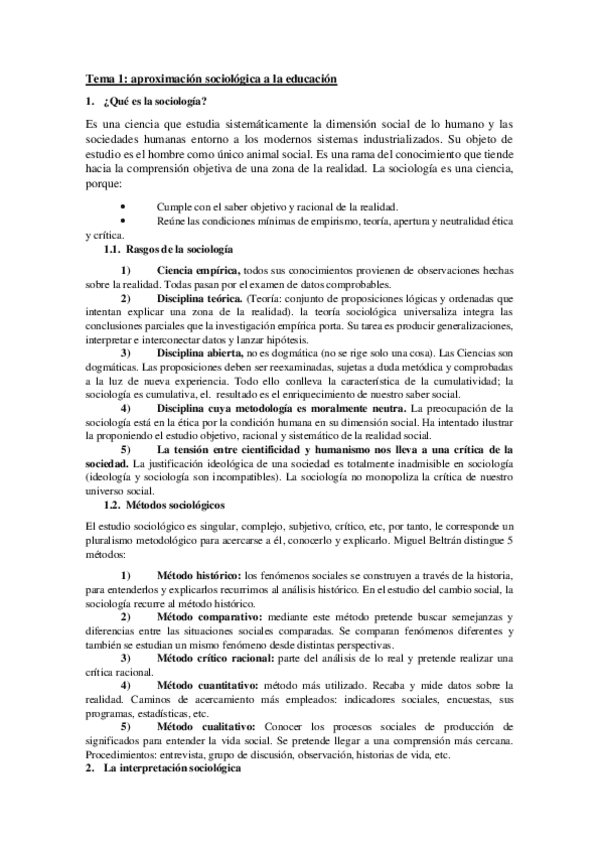 Tema 1: aproximación sociológica a la educación

1. ¿Qué es la sociología?

Es una ciencia que estudia sistemáticamente la dimensión social de lo humano y las sociedades humanas entorno a los modernos sistemas industrializados. Su objeto de estudio es el hombre como único animal social. Es una rama del conocimiento que tiende hacia la comprensión objetiva de una zona de la realidad. La sociología es una ciencia, porque:

• Cumple con el saber objetivo y racional de la realidad.
• Reúne las condiciones mínimas de empirismo, teoría, apertura y neutralidad ética y crítica.

1.1. Rasgos de la sociología

1) Ciencia empírica, todos sus conocimientos provienen de observaciones hechas sobre la realidad. Todas pasan por el examen de datos comprobables.

2) Disciplina teórica. (Teoría: conjunto de proposiciones lógicas y ordenadas que intentan explicar una zona de la realidad). la teoría sociológica universaliza integra las conclusiones parciales que la investigación empírica porta. Su tarea es producir generalizaciones, interpretar e interconectar datos y lanzar hipótesis.

3) Disciplina abierta, no es dogmática (no se rige solo una cosa). Las Ciencias son dogmáticas. Las proposiciones deben ser reexaminadas, sujetas a duda metódica y comprobadas a la luz de nueva experiencia. Todo ello conlleva la característica de la cumulatividad; la sociología es cumulativa, el. resultado es el enriquecimiento de nuestro saber social.

4) Disciplina cuya metodología es moralmente neutra. La preocupación de la sociología está en la ética por la condición humana en su dimensión social. Ha intentado ilustrar la proponiendo el estudio objetivo, racional y sistemático de la realidad social.

5) La tensión entre cientificidad y humanismo nos lleva a una crítica de la sociedad. La justificación ideológica de una sociedad es totalmente inadmisible en sociología (ideología y sociología son incompatibles). La sociología no monopoliza la crítica de nuestro universo social.

1.2. Métodos sociológicos

El estudio sociológico es singular, complejo, subjetivo, crítico, etc, por tanto, le corresponde un pluralismo metodológico para acercarse a él, conocerlo y explicarlo. Miguel Beltrán distingue 5 métodos:

1) Método histórico: los fenómenos sociales se construyen a través de la historia, para entenderlos y explicarlos recurrimos al análisis histórico. En el estudio del cambio social, la sociología recurre al método histórico.

2) Método comparativo: mediante este método pretende buscar semejanzas y diferencias entre las situaciones sociales comparadas. Se comparan fenómenos diferentes y también se estudian un mismo fenómeno desde distintas perspectivas.

3) Método crítico racional: parte del análisis de lo real y pretende realizar una crítica racional.

4) Método cuantitativo: método más utilizado. Recaba y mide datos sobre la realidad. Caminos de acercamiento más empleados: indicadores sociales, encuestas, sus programas, estadísticas, etc.

5) Método cualitativo: Conocer los procesos sociales de producción de significados para entender la vida social. Se pretende llegar a una comprensión más cercana. Procedimientos: entrevista, grupo de discusión, observación, historias de vida, etc.

2. La interpretación sociológica